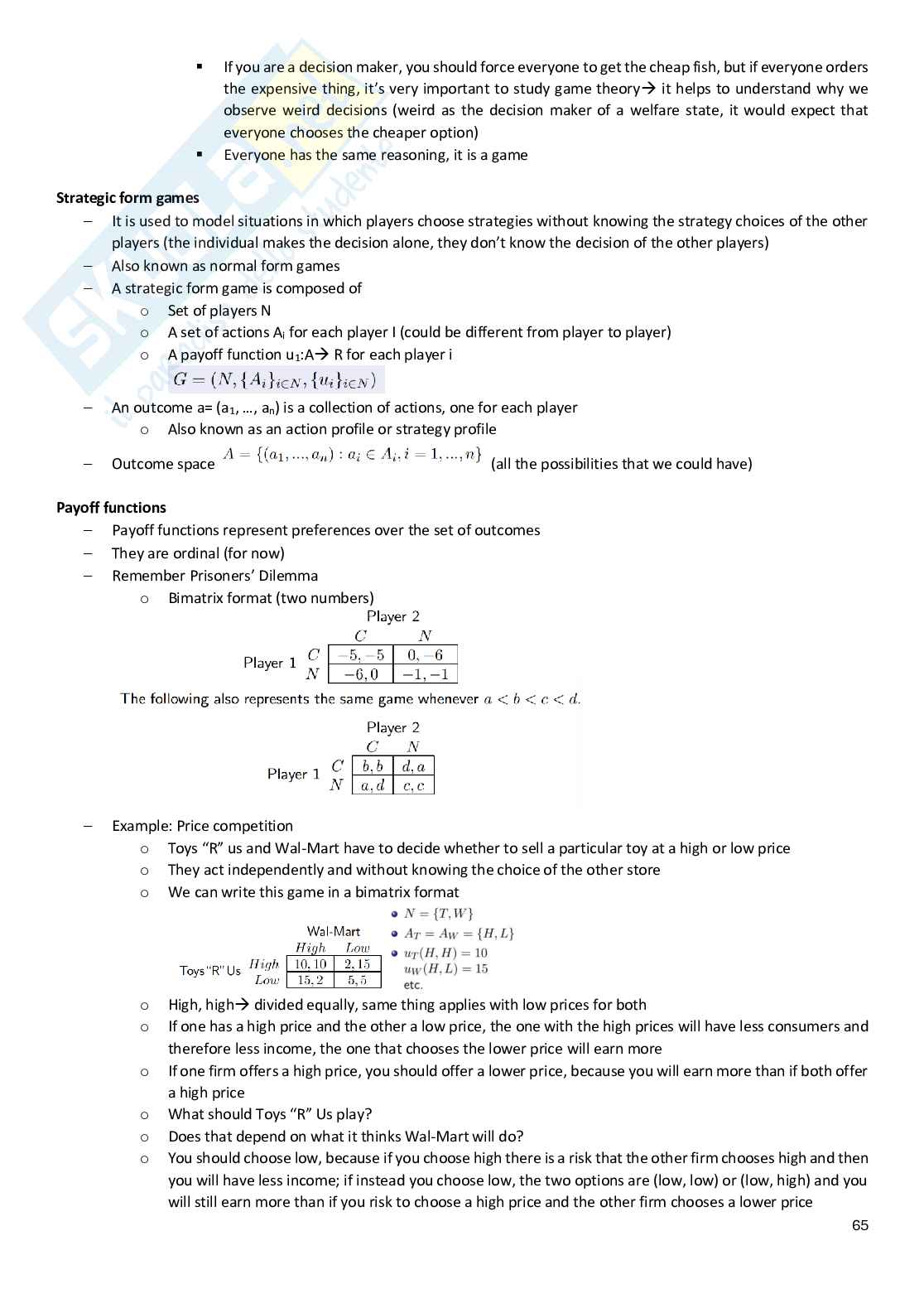 ▪ If you are a decision maker, you should force everyone to get the cheap fish, but if everyone orders the expensive thing, it's very important to study game theory→ it helps to understand why we observe weird decisions (weird as the decision maker of a welfare state, it would expect that everyone chooses the cheaper option)
▪ Everyone has the same reasoning, it is a game

**Strategic form games**
– It is used to model situations in which players choose strategies without knowing the strategy choices of the other players (the individual makes the decision alone, they don't know the decision of the other players)
– Also known as normal form games
– A strategic form game is composed of
o Set of players N
o A set of actions $A_i$ for each player I (could be different from player to player)
o A payoff function $u_1$:A→ R for each player i
$G = (N, \{A_i\}_{i \in N}, \{u_i\}_{i \in N})$
– An outcome a= ($a_1$, …, $a_n$) is a collection of actions, one for each player
o Also known as an action profile or strategy profile
– Outcome space $A = \{(a_1, ..., a_n) : a_i \in A_i, i = 1, ..., n\}$ (all the possibilities that we could have)

**Payoff functions**
– Payoff functions represent preferences over the set of outcomes
– They are ordinal (for now)
– Remember Prisoners' Dilemma
o Bimatrix format (two numbers)

Player 2

| Player 1 | $C$ | $N$ |
|---|---|---|
| $C$ | $-5, -5$ | $0, -6$ |
| $N$ | $-6, 0$ | $-1, -1$ |

The following also represents the same game whenever $a < b < c < d$.

Player 2

| Player 1 | $C$ | $N$ |
|---|---|---|
| $C$ | $b, b$ | $d, a$ |
| $N$ | $a, d$ | $c, c$ |

– Example: Price competition
o Toys "R" us and Wal-Mart have to decide whether to sell a particular toy at a high or low price
o They act independently and without knowing the choice of the other store
o We can write this game in a bimatrix format

Wal-Mart

| Toys "R" Us | $High$ | $Low$ |
|---|---|---|
| $High$ | $10, 10$ | $2, 15$ |
| $Low$ | $15, 2$ | $5, 5$ |

• $N = \{T, W\}$
• $A_T = A_W = \{H, L\}$
• $u_T(H, H) = 10$
$u_W(H, L) = 15$
etc.

o High, high→ divided equally, same thing applies with low prices for both
o If one has a high price and the other a low price, the one with the high prices will have less consumers and therefore less income, the one that chooses the lower price will earn more
o If one firm offers a high price, you should offer a lower price, because you will earn more than if both offer a high price
o What should Toys "R" Us play?
o Does that depend on what it thinks Wal-Mart will do?
o You should choose low, because if you choose high there is a risk that the other firm chooses high and then you will have less income; if instead you choose low, the two options are (low, low) or (low, high) and you will still earn more than if you risk to choose a high price and the other firm chooses a lower price

65